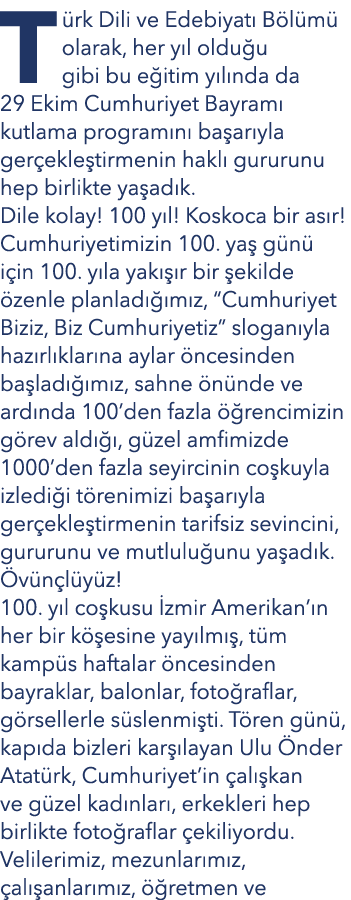 Türk Dili ve Edebiyatı Bölümü olarak, her yıl olduğu gibi bu eğitim yılında da 29 Ekim Cumhuriyet Bayramı kutlama programını başarıyla gerçekleştirmenin haklı gururunu hep birlikte yaşadık.
Dile kolay! 100 yıl! Koskoca bir asır! Cumhuriyetimizin 100. yaş günü için 100. yıla yakışır bir şekilde özenle planladığımız, "Cumhuriyet Biziz, Biz Cumhuriyetiz" sloganıyla hazırlıklarına aylar öncesinden başladığımız, sahne önünde ve ardında 100'den fazla öğrencimizin görev aldığı, güzel amfimizde 1000'den fazla seyircinin coşkuyla izlediği törenimizi başarıyla gerçekleştirmenin tarifsiz sevincini, gururunu ve mutluluğunu yaşadık. Övünçlüyüz!
100. yıl coşkusu İzmir Amerikan'ın her bir köşesine yayılmış, tüm kampüs haftalar öncesinden bayraklar, balonlar, fotoğraflar, görsellerle süslenmişti. Tören günü, kapıda bizleri karşılayan Ulu Önder Atatürk, Cumhuriyet'in çalışkan ve güzel kadınları, erkekleri hep birlikte fotoğraflar çekiliyordu. Velilerimiz, mezunlarımız, çalışanlarımız, öğretmen ve